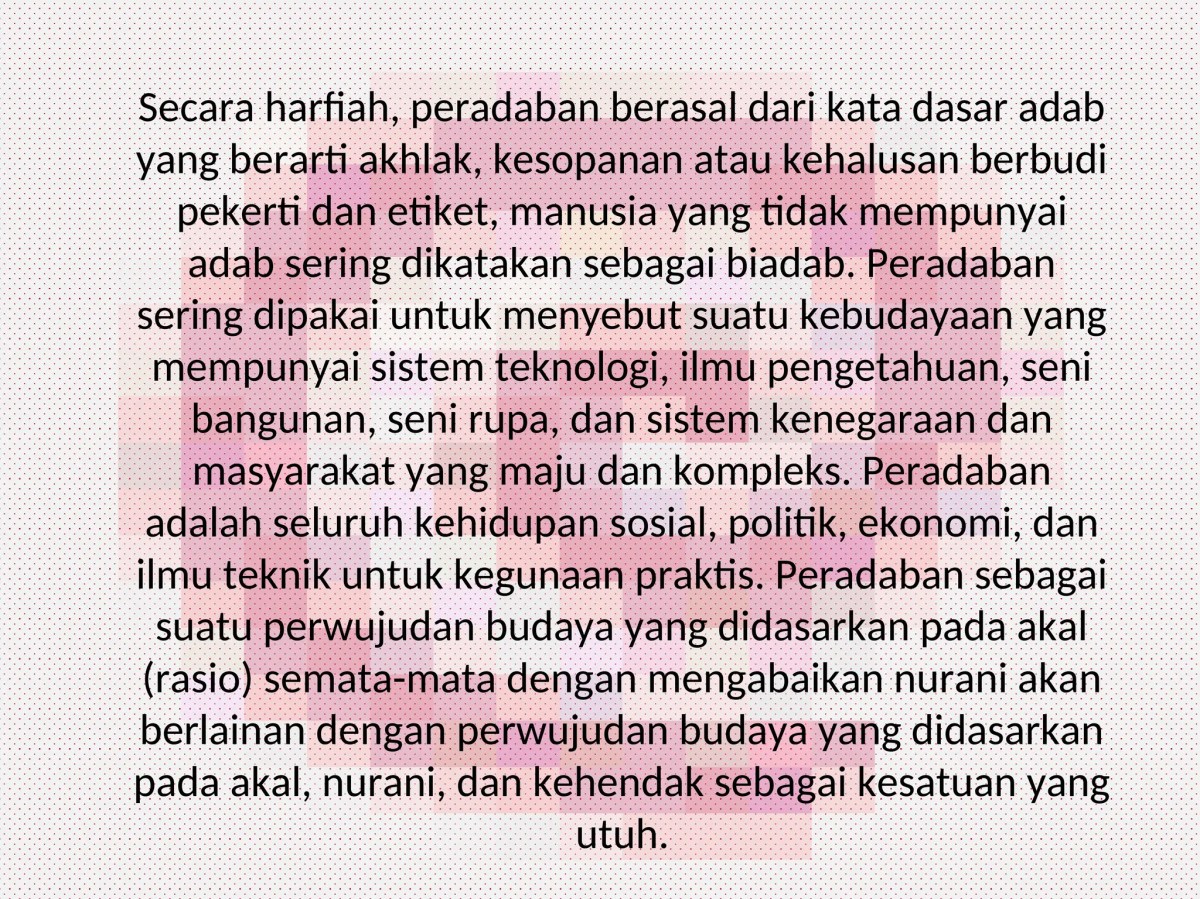 Secara harfiah, peradaban berasal dari kata dasar adab yang berarti akhlak, kesopanan atau kehalusan berbudi pekerti dan etiket, manusia yang tidak mempunyai adab sering dikatakan sebagai biadab. Peradaban sering dipakai untuk menyebut suatu kebudayaan yang mempunyai sistem teknologi, ilmu pengetahuan, seni bangunan, seni rupa, dan sistem kenegaraan dan masyarakat yang maju dan kompleks. Peradaban adalah seluruh kehidupan sosial, politik, ekonomi, dan ilmu teknik untuk kegunaan praktis. Peradaban sebagai suatu perwujudan budaya yang didasarkan pada akal (rasio) semata-mata dengan mengabaikan nurani akan berlainan dengan perwujudan budaya yang didasarkan pada akal, nurani, dan kehendak sebagai kesatuan yang utuh.